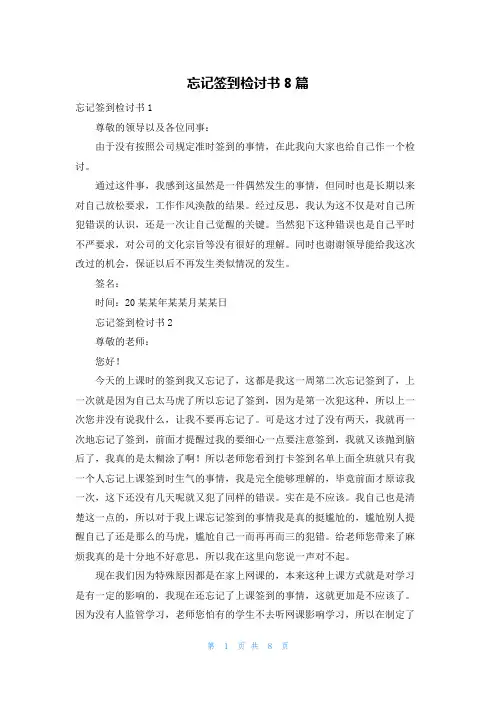 忘记签到检讨书 8 篇

忘记签到检讨书 1

尊敬的领导以及各位同事：

由于没有按照公司规定准时签到的事情，在此我向大家也给自己作一个检讨。

通过这件事，我感到这虽然是一件偶然发生的事情，但同时也是长期以来对自己放松要求，工作作风涣散的结果。经过反思，我认为这不仅是对自己所犯错误的认识，还是一次让自己觉醒的关键。当然犯下这种错误也是自己平时不严要求，对公司的文化宗旨等没有很好的理解。同时也谢谢领导能给我这次改过的机会，保证以后不再发生类似情况的发生。

签名：

时间：20 某某年某某月某某日

忘记签到检讨书 2

尊敬的老师：

您好！

今天的上课时的签到我又忘记了，这都是我这一周第二次忘记签到了，上一次就是因为自己太马虎了所以忘记了签到，因为是第一次犯这种，所以上一次您并没有说我什么，让我不要再忘记了。可是这才过了没有两天，我就再一次地忘记了签到，前面才提醒过我的要细心一点要注意签到，我就又该抛到脑后了，我真的是太糊涂了啊！所以老师您看到打卡签到名单上面全班就只有我一个人忘记上课签到时生气的事情，我是完全能够理解的，毕竟前面才原谅我一次，这下还没有几天呢就又犯了同样的错误。实在是不应该。我自己也是清楚这一点的，所以对于我上课忘记签到的事情我是真的挺尴尬的，尴尬别人提醒自己了还是那么的马虎，尴尬自己一而再再而三的犯错。给老师您带来了麻烦我真的是十分地不好意思，所以我在这里向您说一声对不起。

现在我们因为特殊原因都是在家上网课的，本来这种上课方式就是对学习是有一定的影响的，我现在还忘记了上课签到的事情，这就更加是不应该了。因为没有人监管学习，老师您怕有的学生不去听网课影响学习，所以在制定了

第 1 页 共 8 页